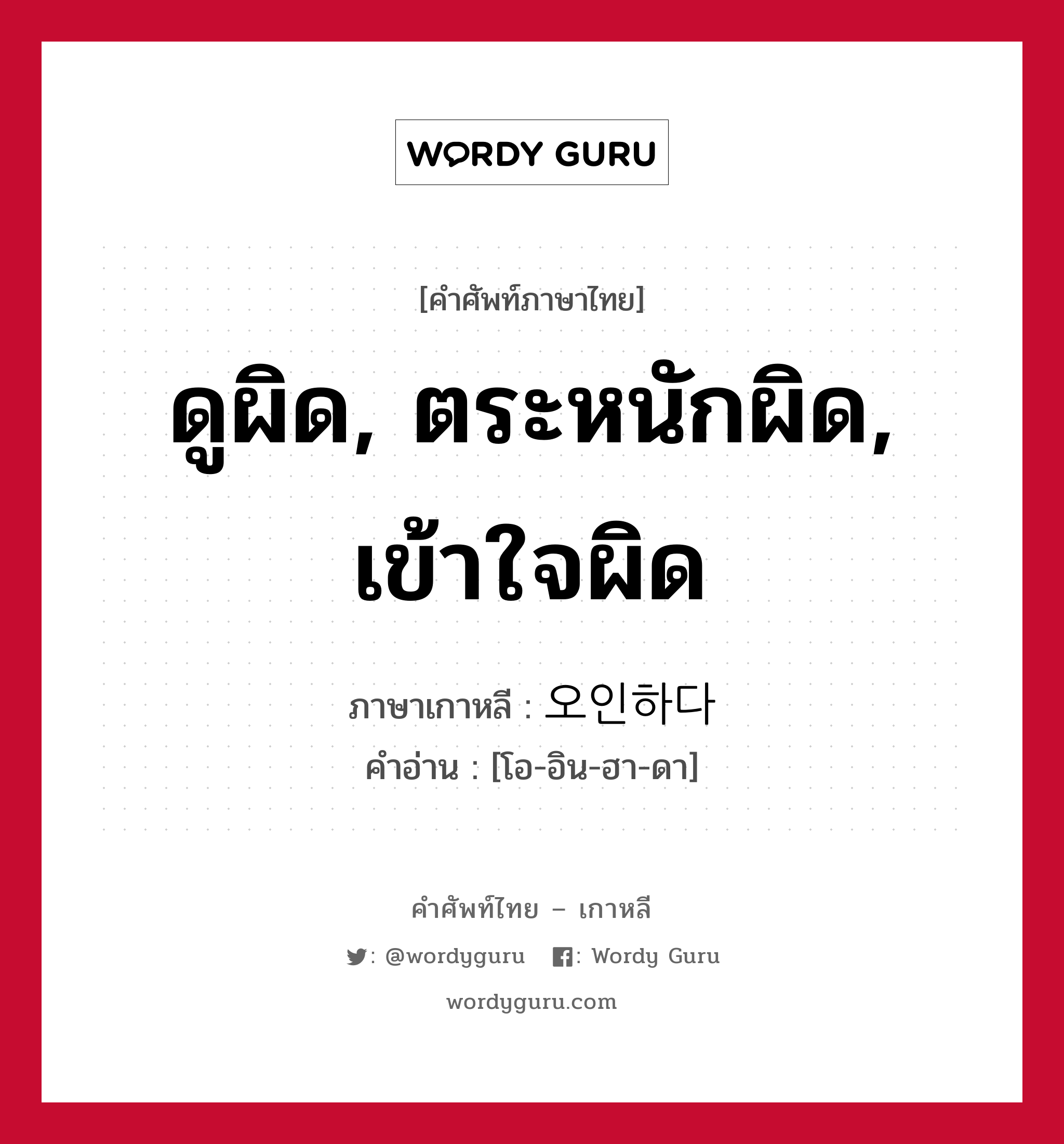 WORDY GURU

[คำศัพท์ภาษาไทย]

ดูผิด, ตระหนักผิด, เข้าใจผิด

ภาษาเกาหลี : 오인하다
คำอ่าน : [โอ-อิน-ฮา-ดา]

คำศัพท์ไทย – เกาหลี

: @wordyguru : Wordy Guru

wordyguru.com